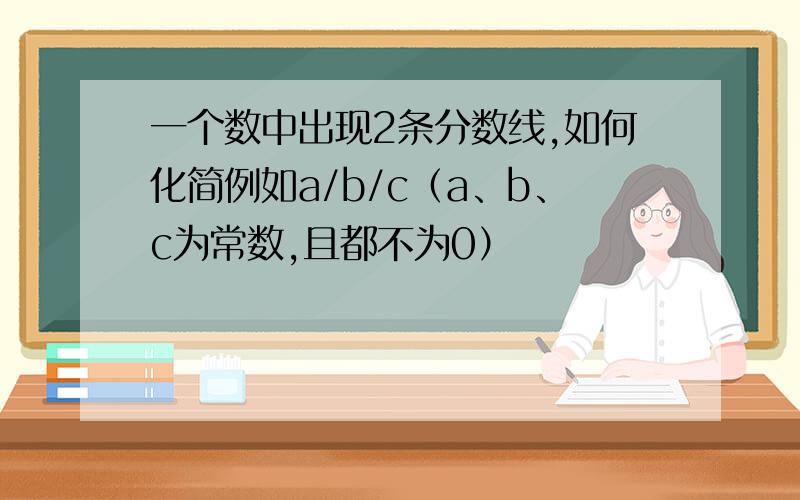 一个数中出现2条分数线,如何化简例如a/b/c（a、b、c为常数,且都不为0）